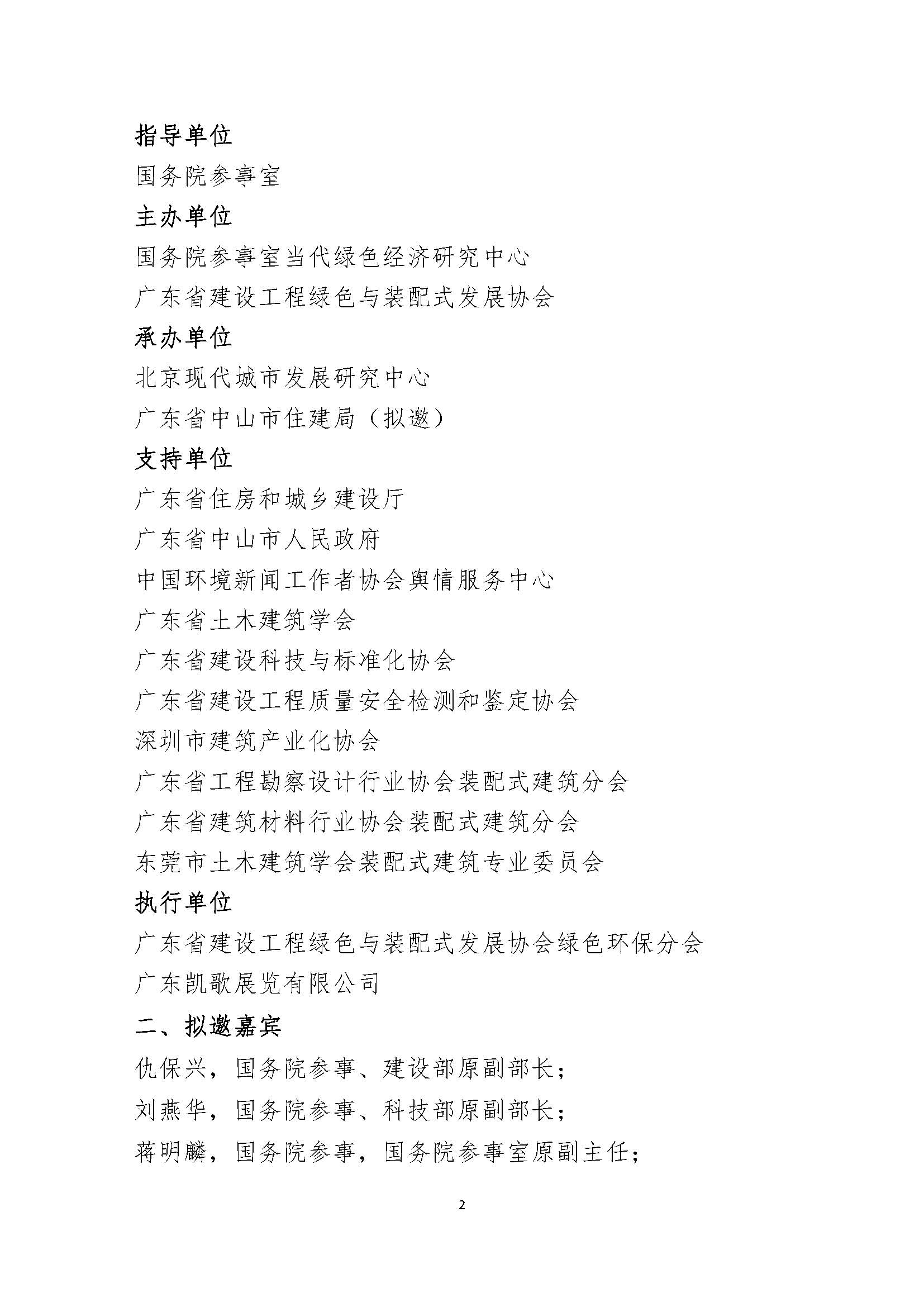 指导单位

国务院参事室

主办单位

国务院参事室当代绿色经济研究中心

广东省建设工程绿色与装配式发展协会

承办单位

北京现代城市发展研究中心

广东省中山市住建局（拟邀）

支持单位

广东省住房和城乡建设厅

广东省中山市人民政府

中国环境新闻工作者协会舆情服务中心

广东省土木建筑学会

广东省建设科技与标准化协会

广东省建设工程质量安全检测和鉴定协会

深圳市建筑产业化协会

广东省工程勘察设计行业协会装配式建筑分会

广东省建筑材料行业协会装配式建筑分会

东莞市土木建筑学会装配式建筑专业委员会

执行单位

广东省建设工程绿色与装配式发展协会绿色环保分会

广东凯歌展览有限公司

二、拟邀嘉宾

仇保兴，国务院参事、建设部原副部长；

刘燕华，国务院参事、科技部原副部长；

蒋明麟，国务院参事，国务院参事室原副主任；

2